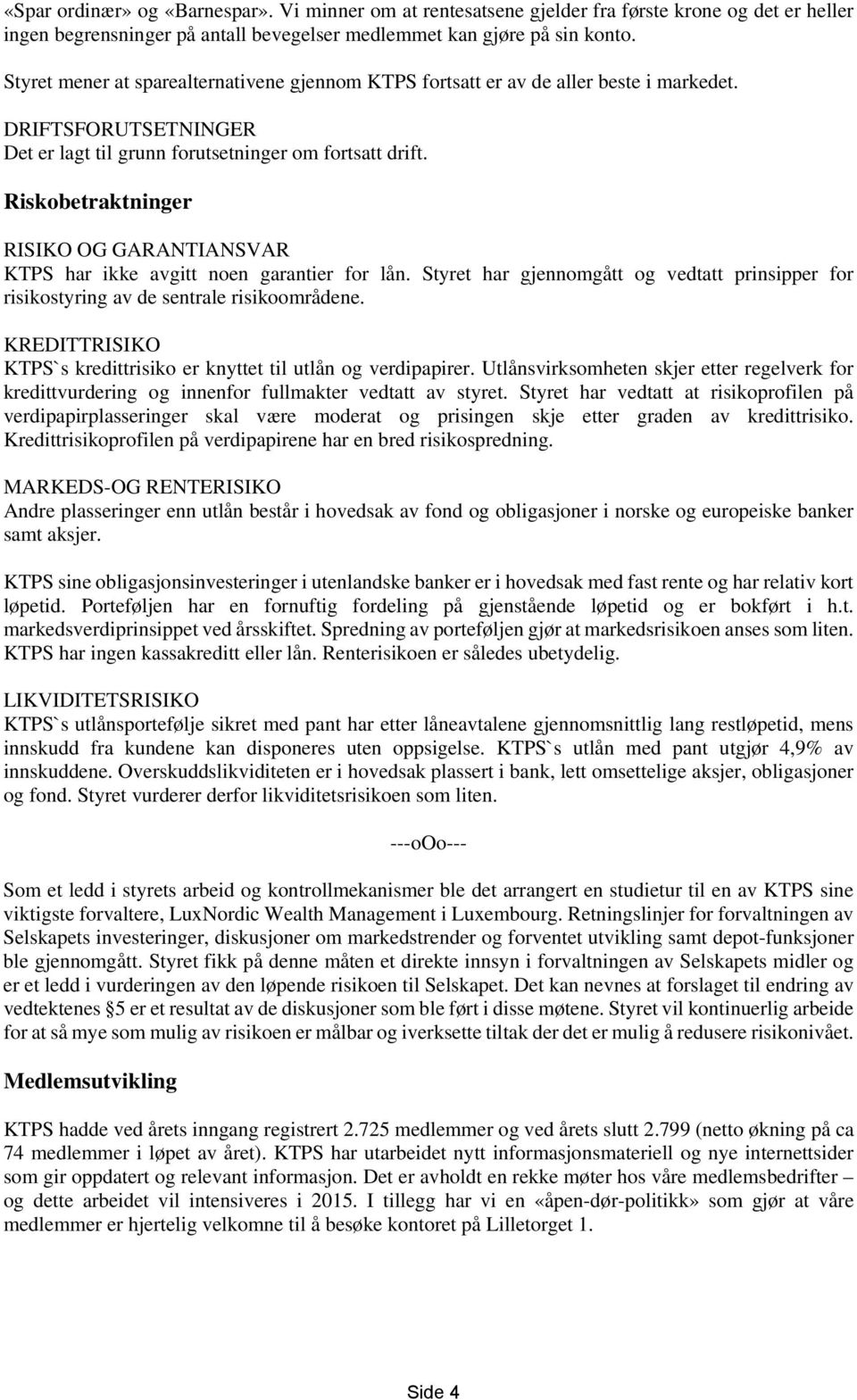 «Spar ordinær» og «Barnespar». Vi minner om at rentesatsene gjelder fra første krone og det er heller ingen begrensninger på antall bevegelser medlemmet kan gjøre på sin konto.

Styret mener at sparealternativene gjennom KTPS fortsatt er av de aller beste i markedet.

DRIFTSFORUTSETNINGER
Det er lagt til grunn forutsetninger om fortsatt drift.

Riskobetraktninger

RISIKO OG GARANTIANSVAR
KTPS har ikke avgitt noen garantier for lån. Styret har gjennomgått og vedtatt prinsipper for risikostyring av de sentrale risikoområdene.

KREDITTRISIKO
KTPS`s kredittrisiko er knyttet til utlån og verdipapirer. Utlånsvirksomheten skjer etter regelverk for kredittvurdering og innenfor fullmakter vedtatt av styret. Styret har vedtatt at risikoprofilen på verdipapirplasseringer skal være moderat og prisingen skje etter graden av kredittrisiko. Kredittrisikoprofilen på verdipapirene har en bred risikospredning.

MARKEDS-OG RENTERISIKO
Andre plasseringer enn utlån består i hovedsak av fond og obligasjoner i norske og europeiske banker samt aksjer.

KTPS sine obligasjonsinvesteringer i utenlandske banker er i hovedsak med fast rente og har relativ kort løpetid. Porteføljen har en fornuftig fordeling på gjenstående løpetid og er bokført i h.t. markedsverdiprinsippet ved årsskiftet. Spredning av porteføljen gjør at markedsrisikoen anses som liten. KTPS har ingen kassakreditt eller lån. Renterisikoen er således ubetydelig.

LIKVIDITETSRISIKO
KTPS`s utlånsportefølje sikret med pant har etter låneavtalene gjennomsnittlig lang restløpetid, mens innskudd fra kundene kan disponeres uten oppsigelse. KTPS`s utlån med pant utgjør 4,9% av innskuddene. Overskuddslikviditeten er i hovedsak plassert i bank, lett omsettelige aksjer, obligasjoner og fond. Styret vurderer derfor likviditetsrisikoen som liten.

---oOo---

Som et ledd i styrets arbeid og kontrollmekanismer ble det arrangert en studietur til en av KTPS sine viktigste forvaltere, LuxNordic Wealth Management i Luxembourg. Retningslinjer for forvaltningen av Selskapets investeringer, diskusjoner om markedstrender og forventet utvikling samt depot-funksjoner ble gjennomgått. Styret fikk på denne måten et direkte innsyn i forvaltningen av Selskapets midler og er et ledd i vurderingen av den løpende risikoen til Selskapet. Det kan nevnes at forslaget til endring av vedtektenes §5 er et resultat av de diskusjoner som ble ført i disse møtene. Styret vil kontinuerlig arbeide for at så mye som mulig av risikoen er målbar og iverksette tiltak der det er mulig å redusere risikonivået.

Medlemsutvikling

KTPS hadde ved årets inngang registrert 2.725 medlemmer og ved årets slutt 2.799 (netto økning på ca 74 medlemmer i løpet av året). KTPS har utarbeidet nytt informasjonsmateriell og nye internettsider som gir oppdatert og relevant informasjon. Det er avholdt en rekke møter hos våre medlemsbedrifter – og dette arbeidet vil intensiveres i 2015. I tillegg har vi en «åpen-dør-politikk» som gjør at våre medlemmer er hjertelig velkomne til å besøke kontoret på Lilletorget 1.

Side 4